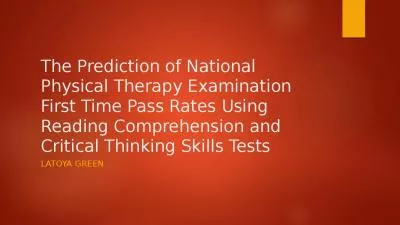 The Prediction of National Physical Therapy Examination First Time Pass Rates Using Reading Comprehension and Critical Thinking Skills Tests

LATOYA GREEN